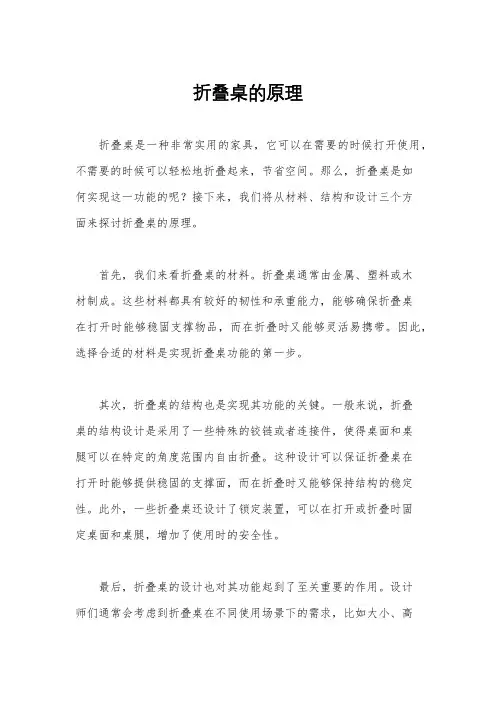 折叠桌的原理

折叠桌是一种非常实用的家具，它可以在需要的时候打开使用，不需要的时候可以轻松地折叠起来，节省空间。那么，折叠桌是如何实现这一功能的呢？接下来，我们将从材料、结构和设计三个方面来探讨折叠桌的原理。

首先，我们来看折叠桌的材料。折叠桌通常由金属、塑料或木材制成。这些材料都具有较好的韧性和承重能力，能够确保折叠桌在打开时能够稳固支撑物品，而在折叠时又能够灵活易携带。因此，选择合适的材料是实现折叠桌功能的第一步。

其次，折叠桌的结构也是实现其功能的关键。一般来说，折叠桌的结构设计是采用了一些特殊的铰链或者连接件，使得桌面和桌腿可以在特定的角度范围内自由折叠。这种设计可以保证折叠桌在打开时能够提供稳固的支撑面，而在折叠时又能够保持结构的稳定性。此外，一些折叠桌还设计了锁定装置，可以在打开或折叠时固定桌面和桌腿，增加了使用时的安全性。

最后，折叠桌的设计也对其功能起到了至关重要的作用。设计师们通常会考虑到折叠桌在不同使用场景下的需求，比如大小、高